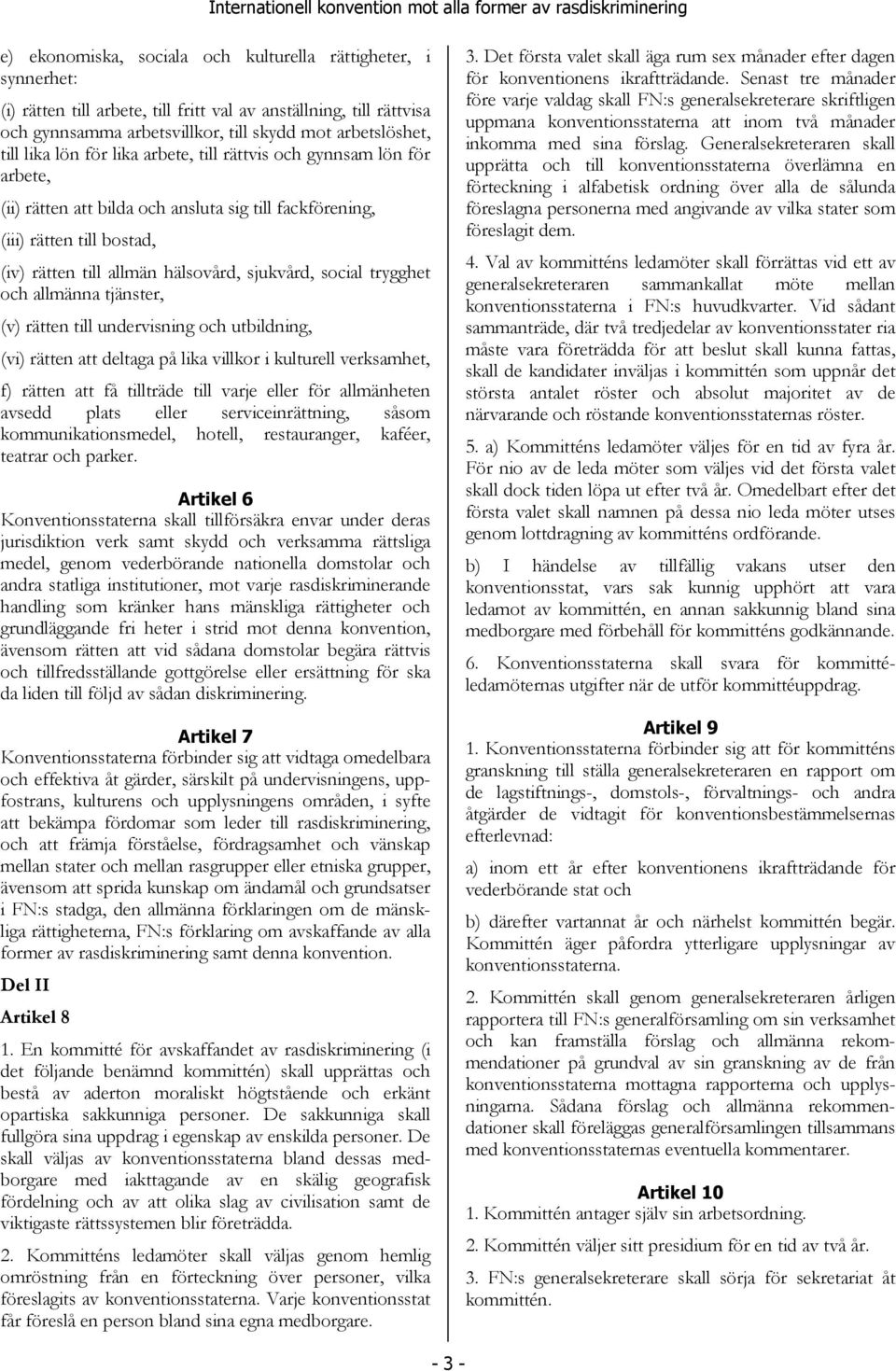 Internationell konvention mot alla former av rasdiskriminering

e) ekonomiska, sociala och kulturella rättigheter, i synnerhet:

(i) rätten till arbete, till fritt val av anställning, till rättvisa och gynnsamma arbetsvillkor, till skydd mot arbetslöshet, till lika lön för lika arbete, till rättvis och gynnsam lön för arbete,

(ii) rätten att bilda och ansluta sig till fackförening,

(iii) rätten till bostad,

(iv) rätten till allmän hälsovård, sjukvård, social trygghet och allmänna tjänster,

(v) rätten till undervisning och utbildning,

(vi) rätten att deltaga på lika villkor i kulturell verksamhet,

f) rätten att få tillträde till varje eller för allmänheten avsedd plats eller serviceinrättning, såsom kommunikationsmedel, hotell, restauranger, kaféer, teatrar och parker.

Artikel 6
Konventionsstaterna skall tillförsäkra envar under deras jurisdiktion verk samt skydd och verksamma rättsliga medel, genom vederbörande nationella domstolar och andra statliga institutioner, mot varje rasdiskriminerande handling som kränker hans mänskliga rättigheter och grundläggande fri heter i strid mot denna konvention, ävensom rätten att vid sådana domstolar begära rättvis och tillfredsställande gottgörelse eller ersättning för ska da liden till följd av sådan diskriminering.

Artikel 7
Konventionsstaterna förbinder sig att vidtaga omedelbara och effektiva åt gärder, särskilt på undervisningens, uppfostrans, kulturens och upplysningens områden, i syfte att bekämpa fördomar som leder till rasdiskriminering, och att främja förståelse, fördragsamhet och vänskap mellan stater och mellan rasgrupper eller etniska grupper, ävensom att sprida kunskap om ändamål och grundsatser i FN:s stadga, den allmänna förklaringen om de mänskliga rättigheterna, FN:s förklaring om avskaffande av alla former av rasdiskriminering samt denna konvention.

Del II

Artikel 8

1. En kommitté för avskaffandet av rasdiskriminering (i det följande benämnd kommittén) skall upprättas och bestå av aderton moraliskt högtstående och erkänt opartiska sakkunniga personer. De sakkunniga skall fullgöra sina uppdrag i egenskap av enskilda personer. De skall väljas av konventionsstaterna bland dessas medborgare med iakttagande av en skälig geografisk fördelning och av att olika slag av civilisation samt de viktigaste rättssystemen blir företrädda.

2. Kommitténs ledamöter skall väljas genom hemlig omröstning från en förteckning över personer, vilka föreslagits av konventionsstaterna. Varje konventionsstat får föreslå en person bland sina egna medborgare.

3. Det första valet skall äga rum sex månader efter dagen för konventionens ikraftträdande. Senast tre månader före varje valdag skall FN:s generalsekreterare skriftligen uppmana konventionsstaterna att inom två månader inkomma med sina förslag. Generalsekreteraren skall upprätta och till konventionsstaterna överlämna en förteckning i alfabetisk ordning över alla de sålunda föreslagna personerna med angivande av vilka stater som föreslagit dem.

4. Val av kommitténs ledamöter skall förrättas vid ett av generalsekreteraren sammankallat möte mellan konventionsstaterna i FN:s huvudkvarter. Vid sådant sammanträde, där två tredjedelar av konventionsstater ria måste vara företrädda för att beslut skall kunna fattas, skall de kandidater inväljas i kommittén som uppnår det största antalet röster och absolut majoritet av de närvarande och röstande konventionsstaternas röster.

5. a) Kommitténs ledamöter väljes för en tid av fyra år. För nio av de leda möter som väljes vid det första valet skall dock tiden löpa ut efter två år. Omedelbart efter det första valet skall namnen på dessa nio leda möter utses genom lottdragning av kommitténs ordförande.

b) I händelse av tillfällig vakans utser den konventionsstat, vars sak kunnig upphört att vara ledamot av kommittén, en annan sakkunnig bland sina medborgare med förbehåll för kommitténs godkännande.

6. Konventionsstaterna skall svara för kommittéledamöternas utgifter när de utför kommittéuppdrag.

Artikel 9
1. Konventionsstaterna förbinder sig att för kommitténs granskning till ställa generalsekreteraren en rapport om de lagstiftnings-, domstols-, förvaltnings- och andra åtgärder de vidtagit för konventionsbestämmelsernas efterlevnad:

a) inom ett år efter konventionens ikraftträdande för vederbörande stat och

b) därefter vartannat år och närhelst kommittén begär. Kommittén äger påfordra ytterligare upplysningar av konventionsstaterna.

2. Kommittén skall genom generalsekreteraren årligen rapportera till FN:s generalförsamling om sin verksamhet och kan framställa förslag och allmänna rekommendationer på grundval av sin granskning av de från konventionsstaterna mottagna rapporterna och upplysningarna. Sådana förslag och allmänna rekommendationer skall föreläggas generalförsamlingen tillsammans med konventionsstaternas eventuella kommentarer.

Artikel 10
1. Kommittén antager själv sin arbetsordning.

2. Kommittén väljer sitt presidium för en tid av två år.

3. FN:s generalsekreterare skall sörja för sekretariat åt kommittén.

- 3 -